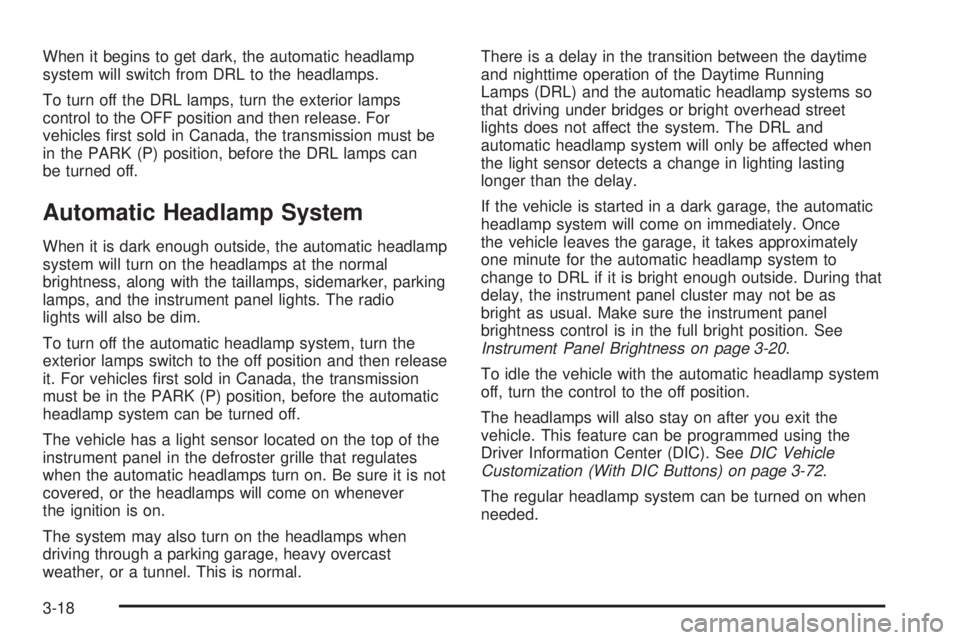 When it begins to get dark, the automatic headlamp system will switch from DRL to the headlamps.

To turn off the DRL lamps, turn the exterior lamps control to the OFF position and then release. For vehicles first sold in Canada, the transmission must be in the PARK (P) position, before the DRL lamps can be turned off.

Automatic Headlamp System

When it is dark enough outside, the automatic headlamp system will turn on the headlamps at the normal brightness, along with the taillamps, sidemarker, parking lamps, and the instrument panel lights. The radio lights will also be dim.

To turn off the automatic headlamp system, turn the exterior lamps switch to the off position and then release it. For vehicles first sold in Canada, the transmission must be in the PARK (P) position, before the automatic headlamp system can be turned off.

The vehicle has a light sensor located on the top of the instrument panel in the defroster grille that regulates when the automatic headlamps turn on. Be sure it is not covered, or the headlamps will come on whenever the ignition is on.

The system may also turn on the headlamps when driving through a parking garage, heavy overcast weather, or a tunnel. This is normal.

There is a delay in the transition between the daytime and nighttime operation of the Daytime Running Lamps (DRL) and the automatic headlamp systems so that driving under bridges or bright overhead street lights does not affect the system. The DRL and automatic headlamp system will only be affected when the light sensor detects a change in lighting lasting longer than the delay.

If the vehicle is started in a dark garage, the automatic headlamp system will come on immediately. Once the vehicle leaves the garage, it takes approximately one minute for the automatic headlamp system to change to DRL if it is bright enough outside. During that delay, the instrument panel cluster may not be as bright as usual. Make sure the instrument panel brightness control is in the full bright position. See Instrument Panel Brightness on page 3-20.

To idle the vehicle with the automatic headlamp system off, turn the control to the off position.

The headlamps will also stay on after you exit the vehicle. This feature can be programmed using the Driver Information Center (DIC). See DIC Vehicle Customization (With DIC Buttons) on page 3-72.

The regular headlamp system can be turned on when needed.

3-18

carmanualsonline.info